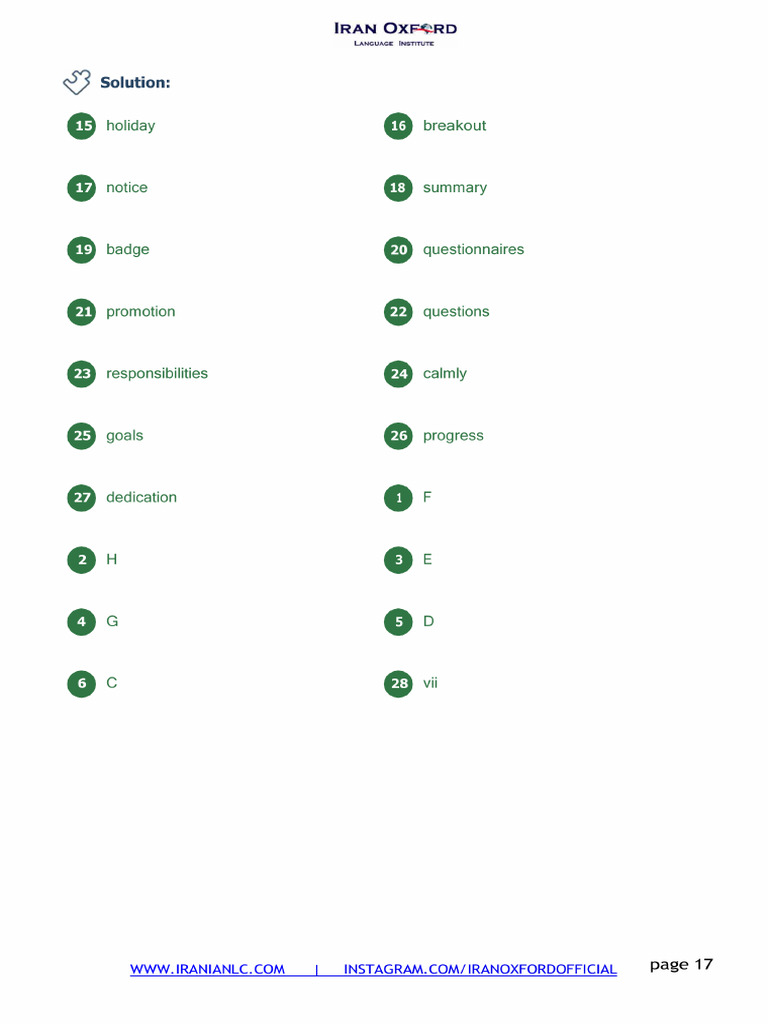 IRAN OXFORD
LANGUAGE INSTITUTE

Solution:

15 holiday

16 breakout

17 notice

18 summary

19 badge

20 questionnaires

21 promotion

22 questions

23 responsibilities

24 calmly

25 goals

26 progress

27 dedication

1 F

2 H

3 E

4 G

5 D

6 C

28 vii

WWW.IRANIANLC.COM | INSTAGRAM.COM/IRANOXFORDOFFICIAL page 17